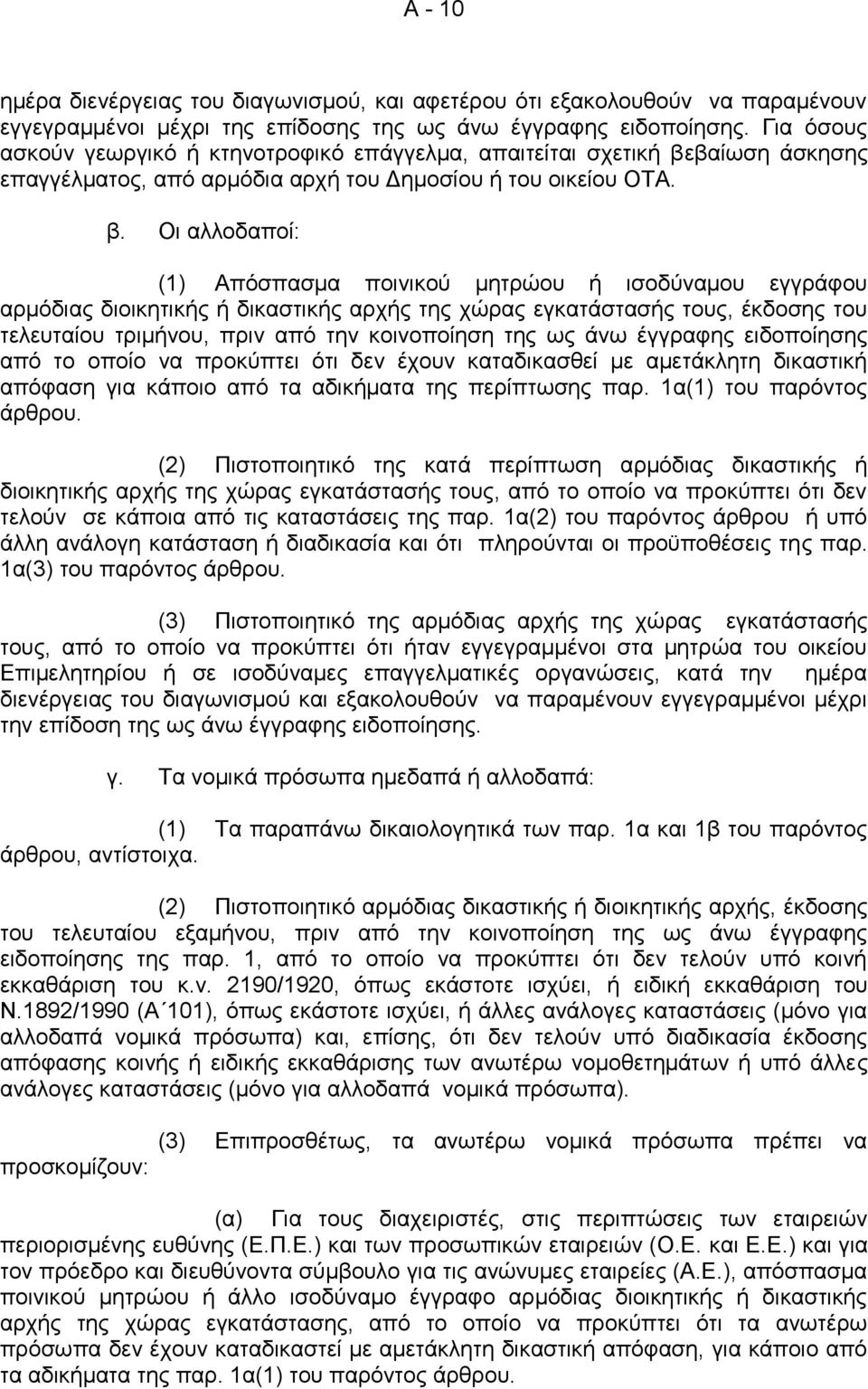 Α - 10

ημέρα διενέργειας του διαγωνισμού, και αφετέρου ότι εξακολουθούν να παραμένουν εγγεγραμμένοι μέχρι της επίδοσης της ως άνω έγγραφης ειδοποίησης. Για όσους ασκούν γεωργικό ή κτηνοτροφικό επάγγελμα, απαιτείται σχετική βεβαίωση άσκησης επαγγέλματος, από αρμόδια αρχή του Δημοσίου ή του οικείου ΟΤΑ.

β. Οι αλλοδαποί:

(1) Απόσπασμα ποινικού μητρώου ή ισοδύναμου εγγράφου αρμόδιας διοικητικής ή δικαστικής αρχής της χώρας εγκατάστασής τους, έκδοσης του τελευταίου τριμήνου, πριν από την κοινοποίηση της ως άνω έγγραφης ειδοποίησης από το οποίο να προκύπτει ότι δεν έχουν καταδικασθεί με αμετάκλητη δικαστική απόφαση για κάποιο από τα αδικήματα της περίπτωσης παρ. 1α(1) του παρόντος άρθρου.

(2) Πιστοποιητικό της κατά περίπτωση αρμόδιας δικαστικής ή διοικητικής αρχής της χώρας εγκατάστασής τους, από το οποίο να προκύπτει ότι δεν τελούν σε κάποια από τις καταστάσεις της παρ. 1α(2) του παρόντος άρθρου ή υπό άλλη ανάλογη κατάσταση ή διαδικασία και ότι πληρούνται οι προϋποθέσεις της παρ. 1α(3) του παρόντος άρθρου.

(3) Πιστοποιητικό της αρμόδιας αρχής της χώρας εγκατάστασής τους, από το οποίο να προκύπτει ότι ήταν εγγεγραμμένοι στα μητρώα του οικείου Επιμελητηρίου ή σε ισοδύναμες επαγγελματικές οργανώσεις, κατά την ημέρα διενέργειας του διαγωνισμού και εξακολουθούν να παραμένουν εγγεγραμμένοι μέχρι την επίδοση της ως άνω έγγραφης ειδοποίησης.

γ. Τα νομικά πρόσωπα ημεδαπά ή αλλοδαπά:

(1) Τα παραπάνω δικαιολογητικά των παρ. 1α και 1β του παρόντος άρθρου, αντίστοιχα.

(2) Πιστοποιητικό αρμόδιας δικαστικής ή διοικητικής αρχής, έκδοσης του τελευταίου εξαμήνου, πριν από την κοινοποίηση της ως άνω έγγραφης ειδοποίησης της παρ. 1, από το οποίο να προκύπτει ότι δεν τελούν υπό κοινή εκκαθάριση του κ.ν. 2190/1920, όπως εκάστοτε ισχύει, ή ειδική εκκαθάριση του Ν.1892/1990 (Α΄101), όπως εκάστοτε ισχύει, ή άλλες ανάλογες καταστάσεις (μόνο για αλλοδαπά νομικά πρόσωπα) και, επίσης, ότι δεν τελούν υπό διαδικασία έκδοσης απόφασης κοινής ή ειδικής εκκαθάρισης των ανωτέρω νομοθετημάτων ή υπό άλλες ανάλογες καταστάσεις (μόνο για αλλοδαπά νομικά πρόσωπα).

(3) Επιπροσθέτως, τα ανωτέρω νομικά πρόσωπα πρέπει να προσκομίζουν:

(α) Για τους διαχειριστές, στις περιπτώσεις των εταιρειών περιορισμένης ευθύνης (Ε.Π.Ε.) και των προσωπικών εταιρειών (Ο.Ε. και Ε.Ε.) και για τον πρόεδρο και διευθύνοντα σύμβουλο για τις ανώνυμες εταιρείες (Α.Ε.), απόσπασμα ποινικού μητρώου ή άλλο ισοδύναμο έγγραφο αρμόδιας διοικητικής ή δικαστικής αρχής της χώρας εγκατάστασης, από το οποίο να προκύπτει ότι τα ανωτέρω πρόσωπα δεν έχουν καταδικαστεί με αμετάκλητη δικαστική απόφαση, για κάποιο από τα αδικήματα της παρ. 1α(1) του παρόντος άρθρου.